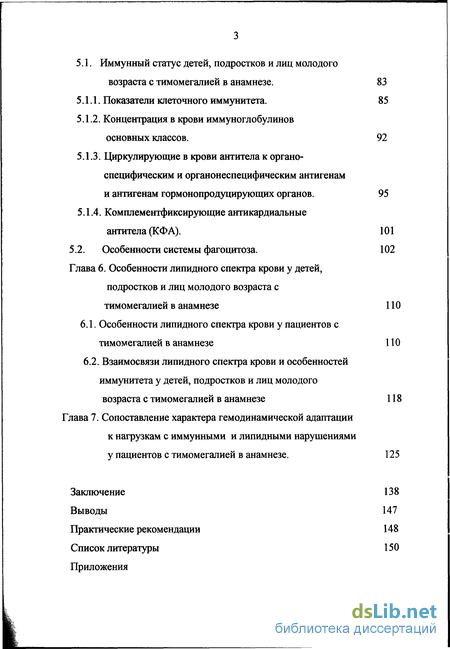 3

5.1. Иммунный статус детей, подростков и лиц молодого возраста с тимомегалией в анамнезе. 83

5.1.1. Показатели клеточного иммунитета. 85

5.1.2. Концентрация в крови иммуноглобулинов основных классов. 92

5.1.3. Циркулирующие в крови антитела к органоспецифическим и органонеспецифическим антигенам и антигенам гормонопродуцирующих органов. 95

5.1.4. Комплементфиксирующие антикардиальные антитела (КФА). 101

5.2. Особенности системы фагоцитоза. 102

Глава 6. Особенности липидного спектра крови у детей, подростков и лиц молодого возраста с тимомегалией в анамнезе 110

6.1. Особенности липидного спектра крови у пациентов с тимомегалией в анамнезе 110

6.2. Взаимосвязи липидного спектра крови и особенностей иммунитета у детей, подростков и лиц молодого возраста с тимомегалией в анамнезе 118

Глава 7. Сопоставление характера гемодинамической адаптации к нагрузкам с иммунными и липидными нарушениями у пациентов с тимомегалией в анамнезе. 125

Заключение 138

Выводы 147

Практические рекомендации 148

Список литературы 150

Приложения

dsLib.net
библиотека диссертаций